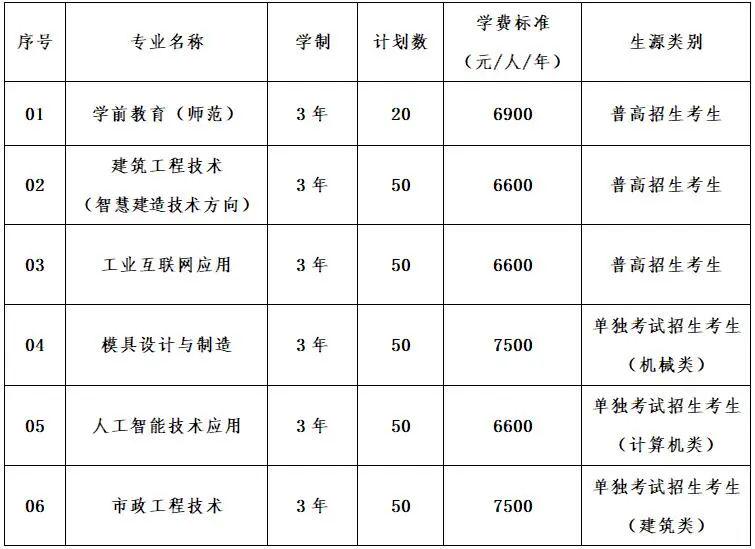 | 序号 | 专业名称 | 学制 | 计划数 | 学费标准（元/人/年） | 生源类别 |
|---|---|---|---|---|---|
| 01 | 学前教育（师范） | 3年 | 20 | 6900 | 普高招生考生 |
| 02 | 建筑工程技术（智慧建造技术方向） | 3年 | 50 | 6600 | 普高招生考生 |
| 03 | 工业互联网应用 | 3年 | 50 | 6600 | 普高招生考生 |
| 04 | 模具设计与制造 | 3年 | 50 | 7500 | 单独考试招生考生（机械类） |
| 05 | 人工智能技术应用 | 3年 | 50 | 6600 | 单独考试招生考生（计算机类） |
| 06 | 市政工程技术 | 3年 | 50 | 7500 | 单独考试招生考生（建筑类） |